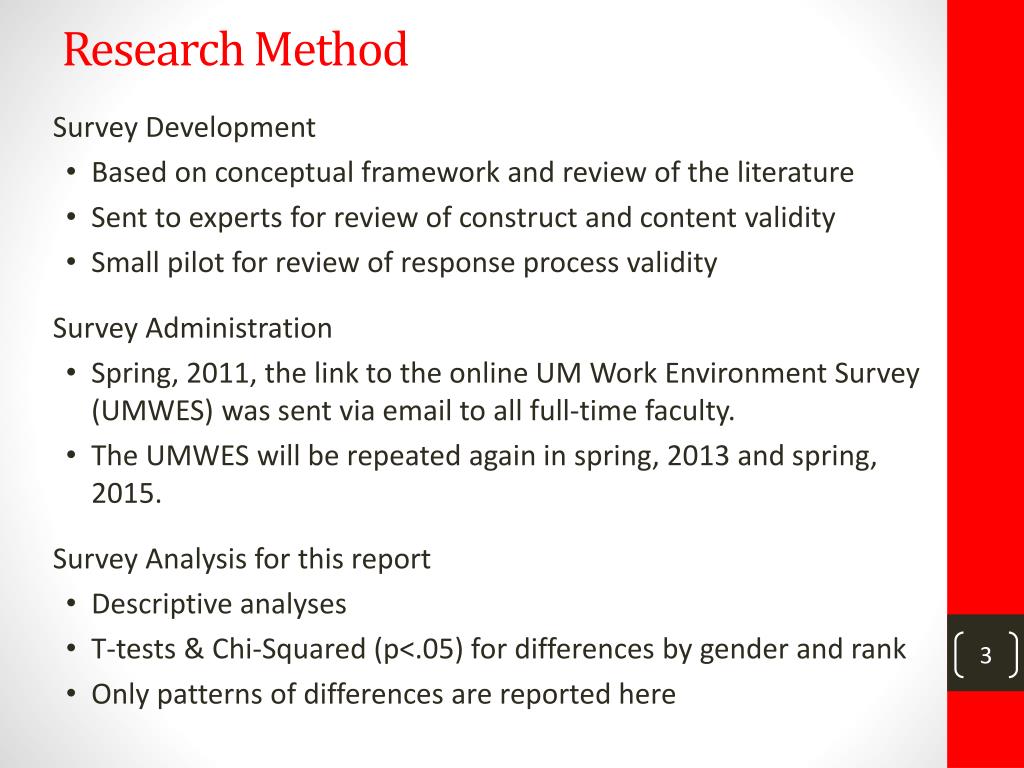 Research Method

Survey Development
• Based on conceptual framework and review of the literature
• Sent to experts for review of construct and content validity
• Small pilot for review of response process validity

Survey Administration
• Spring, 2011, the link to the online UM Work Environment Survey (UMWES) was sent via email to all full-time faculty.
• The UMWES will be repeated again in spring, 2013 and spring, 2015.

Survey Analysis for this report
• Descriptive analyses
• T-tests & Chi-Squared (p<.05) for differences by gender and rank
• Only patterns of differences are reported here

3